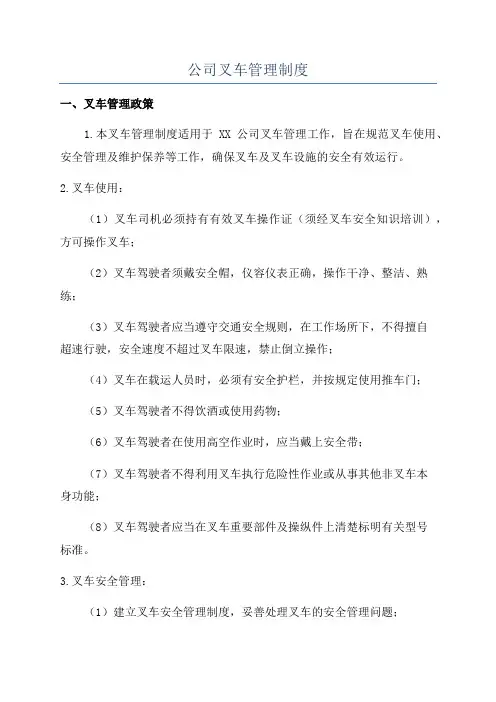 公司叉车管理制度

一、叉车管理政策

1.本叉车管理制度适用于 XX 公司叉车管理工作，旨在规范叉车使用、安全管理及维护保养等工作，确保叉车及叉车设施的安全有效运行。

2.叉车使用：

（1）叉车司机必须持有有效叉车操作证（须经叉车安全知识培训），方可操作叉车；

（2）叉车驾驶者须戴安全帽，仪容仪表正确，操作干净、整洁、熟练；

（3）叉车驾驶者应当遵守交通安全规则，在工作场所下，不得擅自超速行驶，安全速度不超过叉车限速，禁止倒立操作；

（4）叉车在载运人员时，必须有安全护栏，并按规定使用推车门；

（5）叉车驾驶者不得饮酒或使用药物；

（6）叉车驾驶者在使用高空作业时，应当戴上安全带；

（7）叉车驾驶者不得利用叉车执行危险性作业或从事其他非叉车本身功能；

（8）叉车驾驶者应当在叉车重要部件及操纵件上清楚标明有关型号标准。

3.叉车安全管理：

（1）建立叉车安全管理制度，妥善处理叉车的安全管理问题；